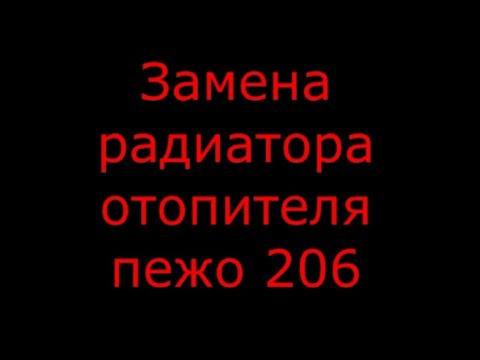 Замена радиатора отопителя пежо 206